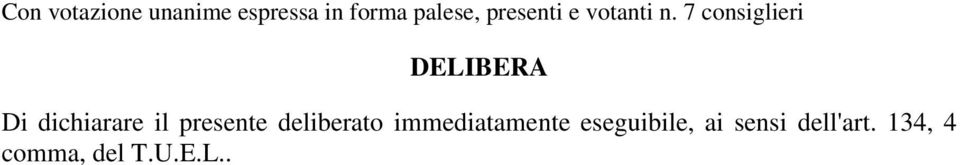 Con votazione unanime espressa in forma palese, presenti e votanti n. 7 consiglieri

DELIBERA

Di dichiarare il presente deliberato immediatamente eseguibile, ai sensi dell'art. 134, 4 comma, del T.U.E.L..